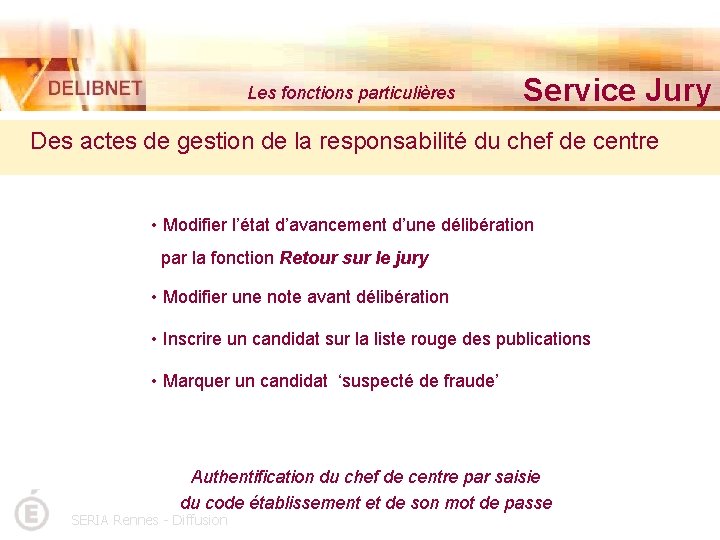 DELIBNET

Les fonctions particulières

Service Jury

Des actes de gestion de la responsabilité du chef de centre

• Modifier l'état d'avancement d'une délibération par la fonction Retour sur le jury

• Modifier une note avant délibération

• Inscrire un candidat sur la liste rouge des publications

• Marquer un candidat 'suspecté de fraude'

Authentification du chef de centre par saisie du code établissement et de son mot de passe

SERIA Rennes - Diffusion